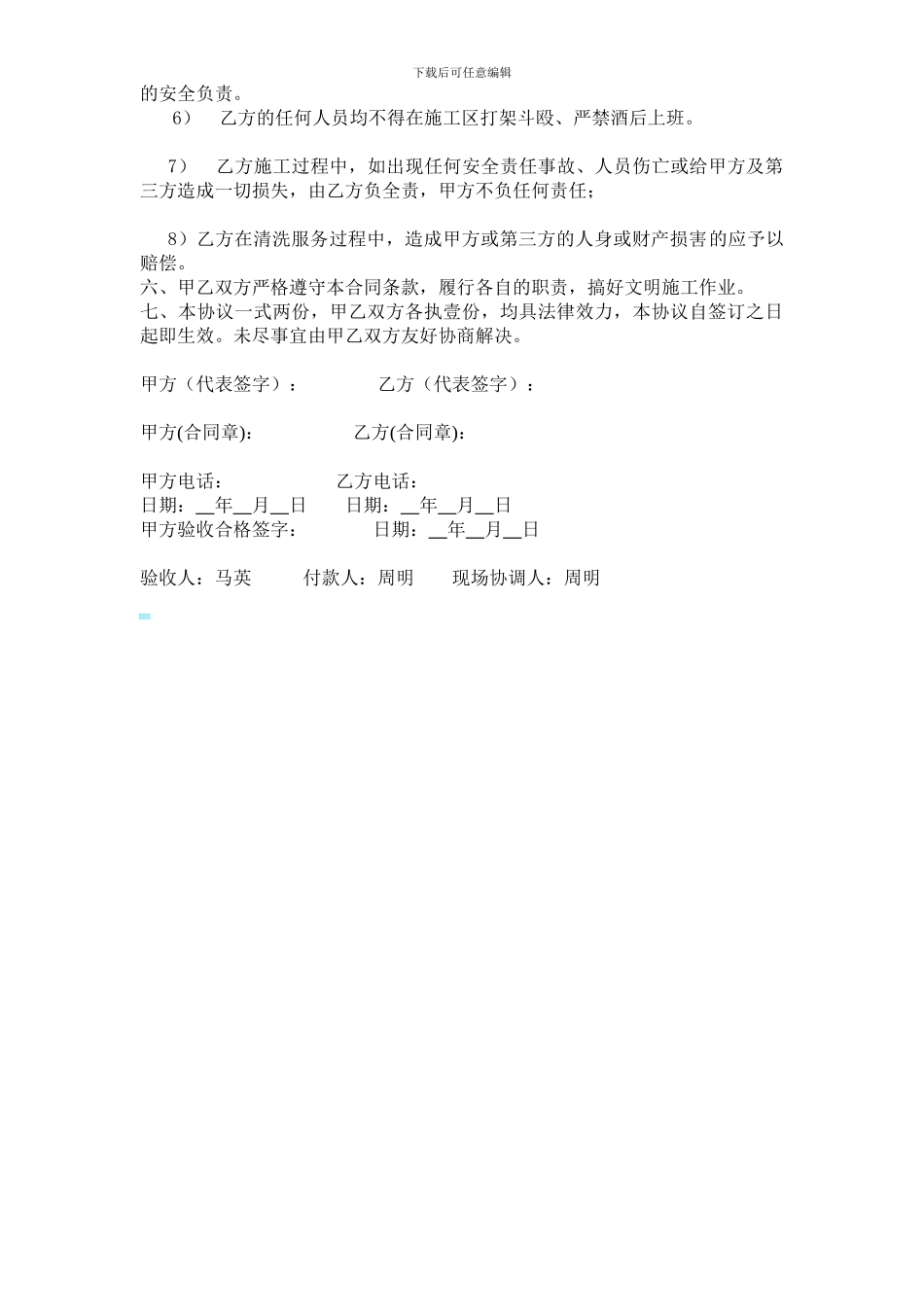 下载后可任意编辑

的安全负责。

6） 乙方的任何人员均不得在施工区打架斗殴、严禁酒后上班。

7） 乙方施工过程中，如出现任何安全责任事故、人员伤亡或给甲方及第三方造成一切损失，由乙方负全责，甲方不负任何责任；

8）乙方在清洗服务过程中，造成甲方或第三方的人身或财产损害的应予以赔偿。

六、甲乙双方严格遵守本合同条款，履行各自的职责，搞好文明施工作业。

七、本协议一式两份，甲乙双方各执壹份，均具法律效力，本协议自签订之日起即生效。未尽事宜由甲乙双方友好协商解决。

甲方（代表签字）： 乙方（代表签字）：

甲方(合同章)： 乙方(合同章)：

甲方电话： 乙方电话：
日期：__年__月__日 日期：__年__月__日
甲方验收合格签字： 日期：__年__月__日

验收人：马英 付款人：周明 现场协调人：周明